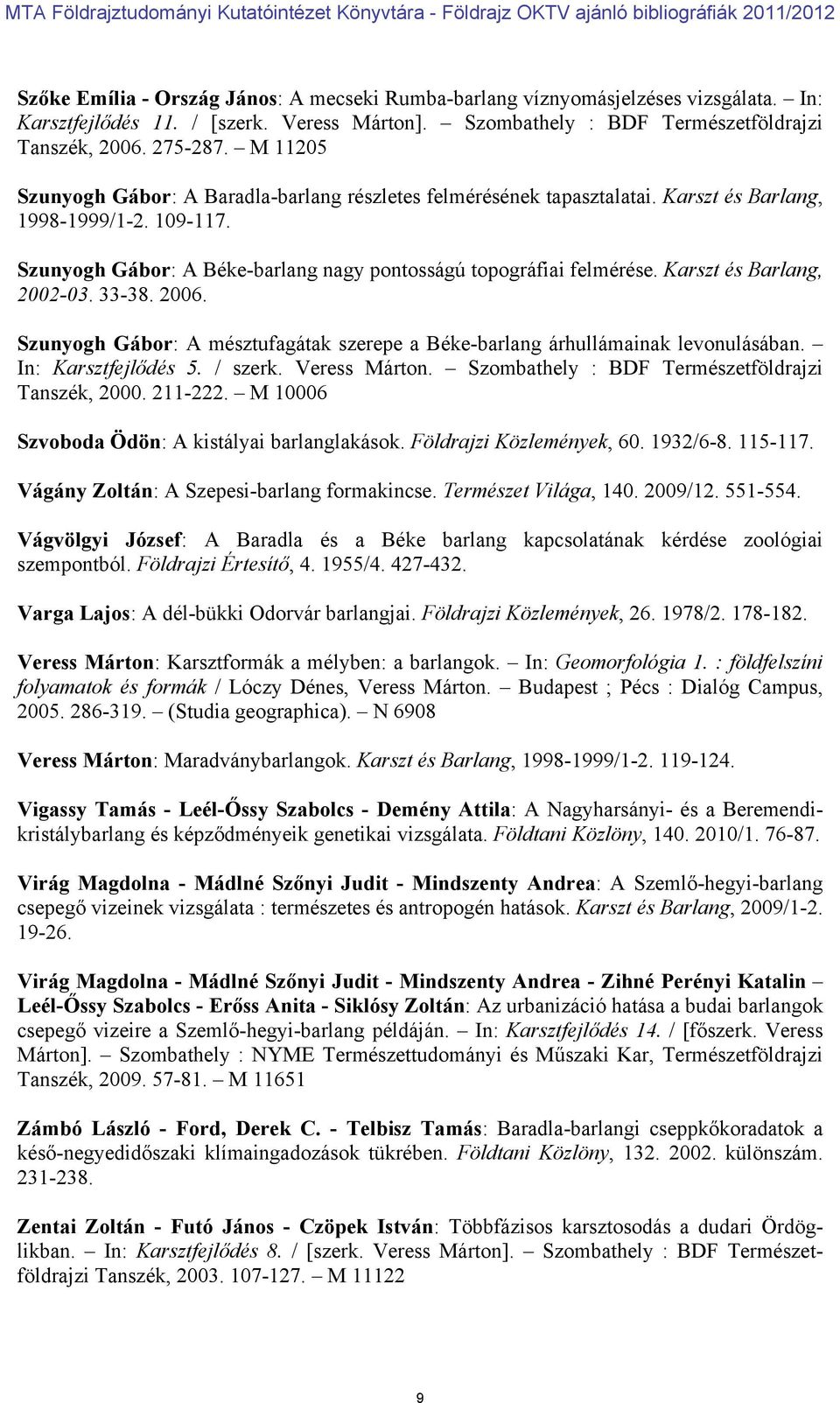 MTA Földrajztudományi Kutatóintézet Könyvtára - Földrajz OKTV ajánló bibliográfiák 2011/2012

Szőke Emília - Ország János: A mecseki Rumba-barlang víznyomásjelzéses vizsgálata. – In: Karsztfejlődés 11. / [szerk. Veress Márton]. – Szombathely : BDF Természetföldrajzi Tanszék, 2006. 275-287. – M 11205

Szunyogh Gábor: A Baradla-barlang részletes felmérésének tapasztalatai. Karszt és Barlang, 1998-1999/1-2. 109-117.

Szunyogh Gábor: A Béke-barlang nagy pontosságú topográfiai felmérése. Karszt és Barlang, 2002-03. 33-38. 2006.

Szunyogh Gábor: A mésztufagátak szerepe a Béke-barlang árhullámainak levonulásában. – In: Karsztfejlődés 5. / szerk. Veress Márton. – Szombathely : BDF Természetföldrajzi Tanszék, 2000. 211-222. – M 10006

Szvoboda Ödön: A kistályai barlanglakások. Földrajzi Közlemények, 60. 1932/6-8. 115-117.

Vágány Zoltán: A Szepesi-barlang formakincse. Természet Világa, 140. 2009/12. 551-554.

Vágvölgyi József: A Baradla és a Béke barlang kapcsolatának kérdése zoológiai szempontból. Földrajzi Értesítő, 4. 1955/4. 427-432.

Varga Lajos: A dél-bükki Odorvár barlangjai. Földrajzi Közlemények, 26. 1978/2. 178-182.

Veress Márton: Karsztformák a mélyben: a barlangok. – In: Geomorfológia 1. : földfelszíni folyamatok és formák / Lóczy Dénes, Veress Márton. – Budapest ; Pécs : Dialóg Campus, 2005. 286-319. – (Studia geographica). – N 6908

Veress Márton: Maradványbarlangok. Karszt és Barlang, 1998-1999/1-2. 119-124.

Vigassy Tamás - Leél-Őssy Szabolcs - Demény Attila: A Nagyharsányi- és a Beremendi-kristálybarlang és képződményeik genetikai vizsgálata. Földtani Közlöny, 140. 2010/1. 76-87.

Virág Magdolna - Mádlné Szőnyi Judit - Mindszenty Andrea: A Szemlő-hegyi-barlang csepegő vizeinek vizsgálata : természetes és antropogén hatások. Karszt és Barlang, 2009/1-2. 19-26.

Virág Magdolna - Mádlné Szőnyi Judit - Mindszenty Andrea - Zihné Perényi Katalin – Leél-Őssy Szabolcs - Erőss Anita - Siklósy Zoltán: Az urbanizáció hatása a budai barlangok csepegő vizeire a Szemlő-hegyi-barlang példáján. – In: Karsztfejlődés 14. / [főszerk. Veress Márton]. – Szombathely : NYME Természettudományi és Műszaki Kar, Természetföldrajzi Tanszék, 2009. 57-81. – M 11651

Zámbó László - Ford, Derek C. - Telbisz Tamás: Baradla-barlangi cseppkőkoradatok a késő-negyedidőszaki klímaingadozások tükrében. Földtani Közlöny, 132. 2002. különszám. 231-238.

Zentai Zoltán - Futó János - Czöpek István: Többfázisos karsztosodás a dudari Ördöglikban. – In: Karsztfejlődés 8. / [szerk. Veress Márton]. – Szombathely : BDF Természetföldrajzi Tanszék, 2003. 107-127. – M 11122

9